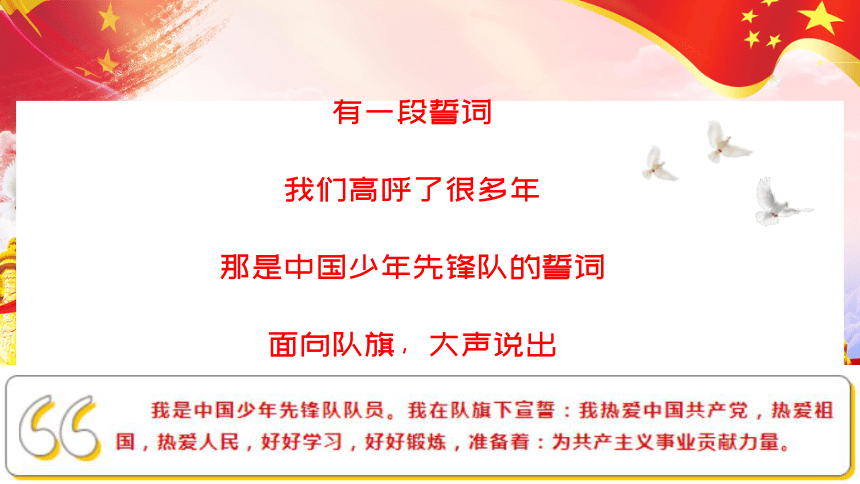 有一段誓词

我们高呼了很多年

那是中国少年先锋队的誓词

面向队旗，大声说出

我是中国少年先锋队队员。我在队旗下宣誓：我热爱中国共产党，热爱祖国，热爱人民，好好学习，好好锻炼，准备着：为共产主义事业贡献力量。